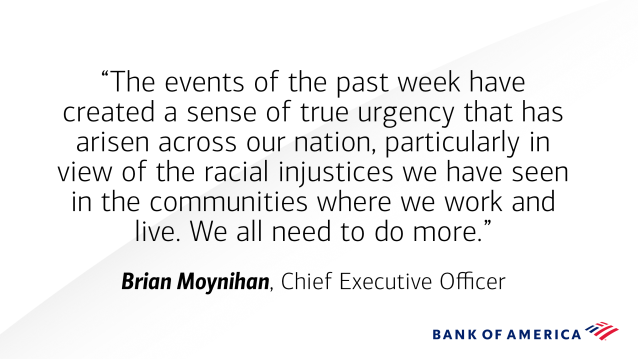 “The events of the past week have created a sense of true urgency that has arisen across our nation, particularly in view of the racial injustices we have seen in the communities where we work and live. We all need to do more.”

Brian Moynihan, Chief Executive Officer

BANK OF AMERICA